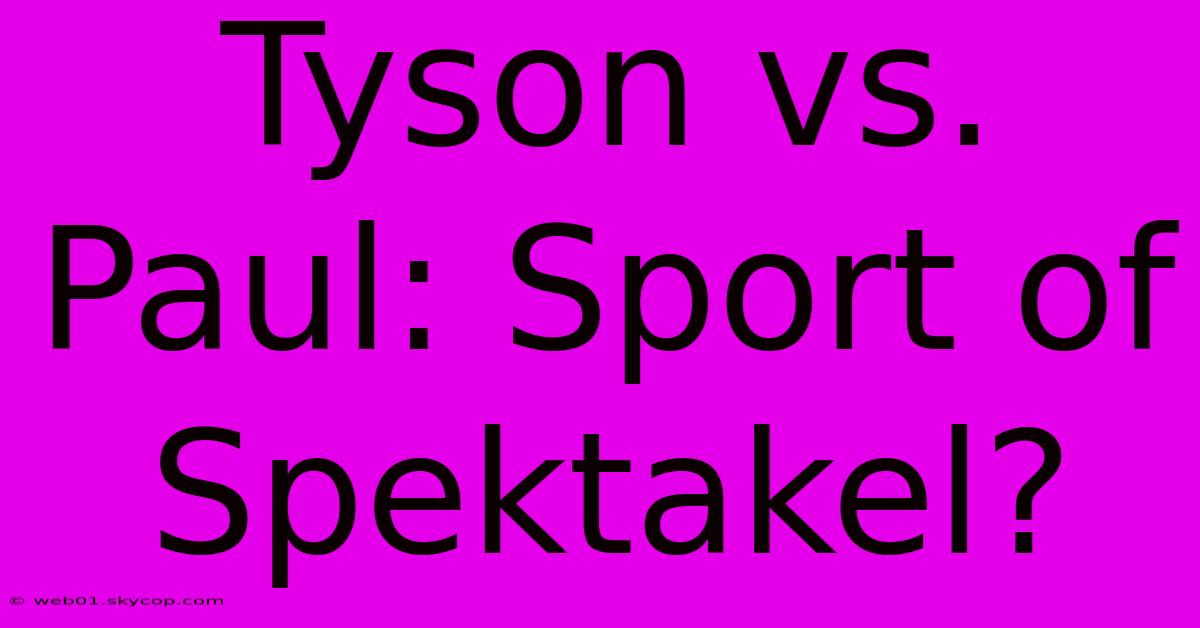 Tyson vs. Paul: Sport of Spektakel?

© web01.skycop.com